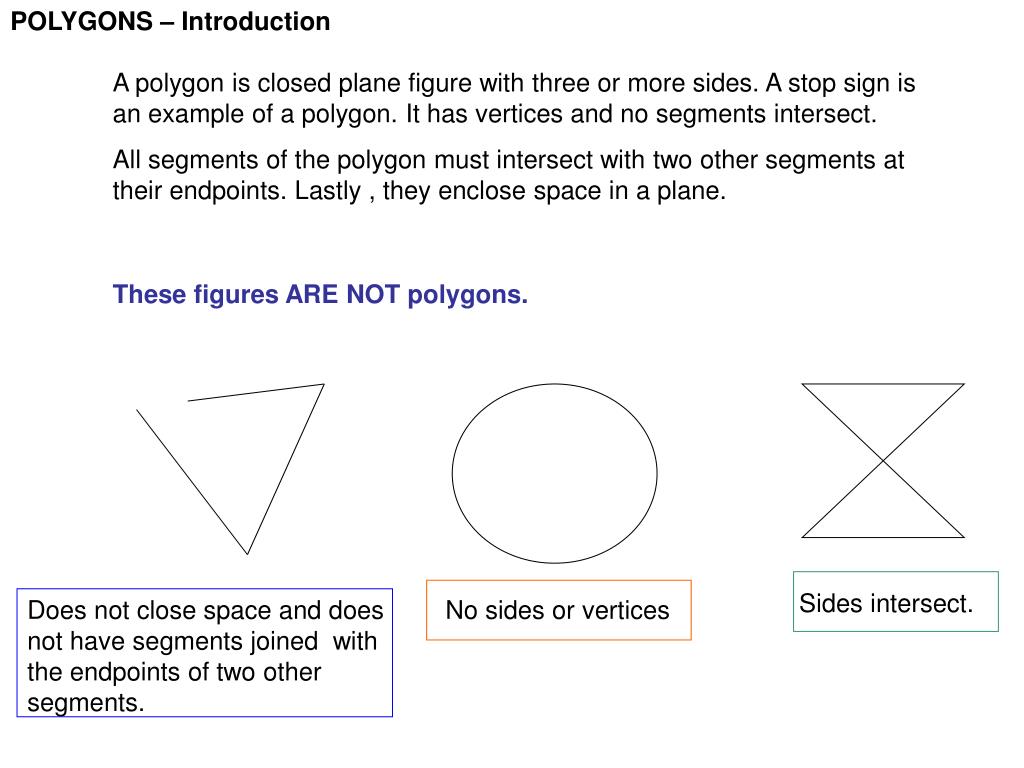 POLYGONS – Introduction

A polygon is closed plane figure with three or more sides. A stop sign is an example of a polygon. It has vertices and no segments intersect.

All segments of the polygon must intersect with two other segments at their endpoints. Lastly , they enclose space in a plane.

These figures ARE NOT polygons.

Does not close space and does not have segments joined with the endpoints of two other segments.

No sides or vertices

Sides intersect.